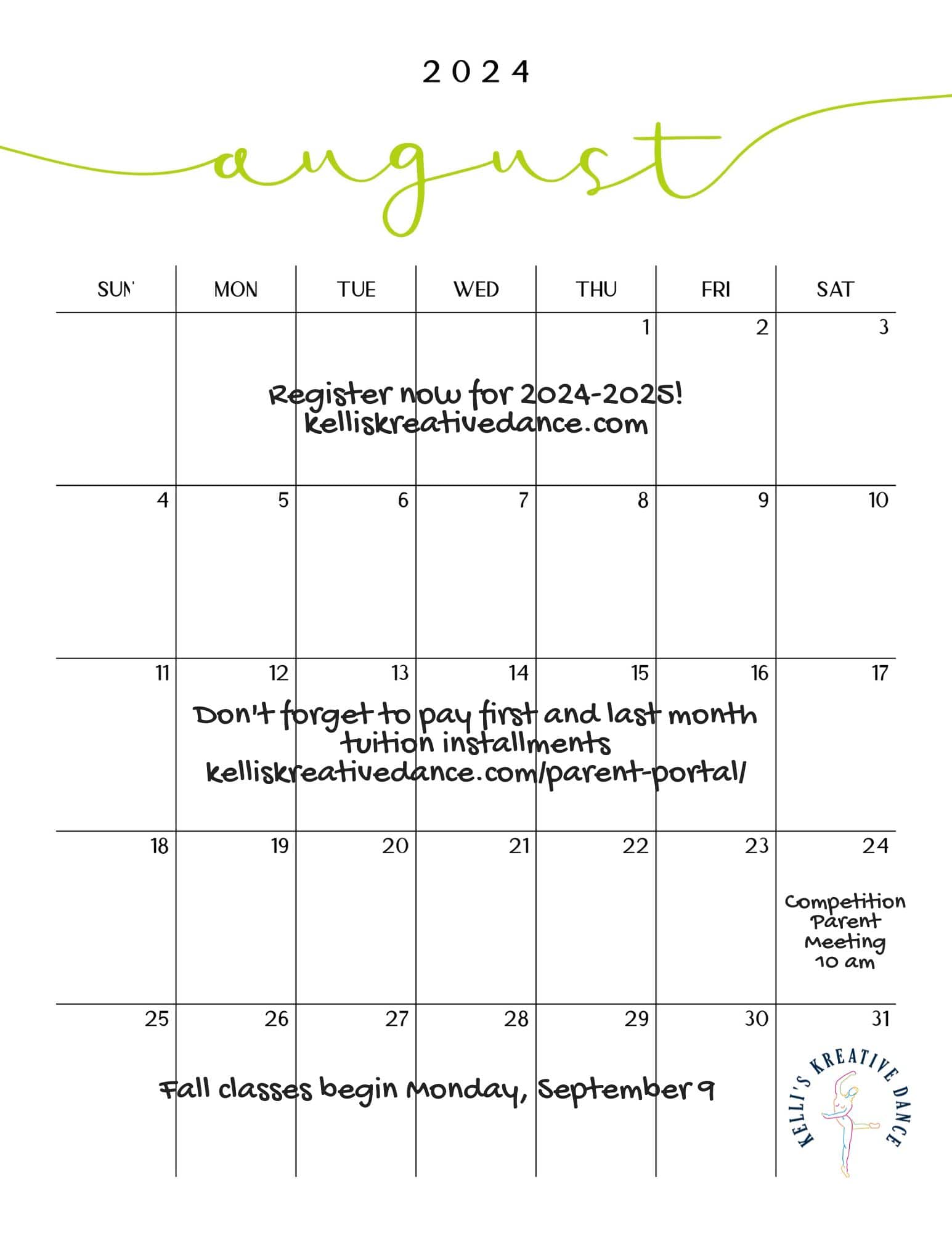 2024

august

| SUN | MON | TUE | WED | THU | FRI | SAT |
|---|---|---|---|---|---|---|
| | | | | 1 | 2 | 3 |
| 4 | 5 | 6 | 7 | 8 | 9 | 10 |
| 11 | 12 | 13 | 14 | 15 | 16 | 17 |
| 18 | 19 | 20 | 21 | 22 | 23 | 24 Competition Parent Meeting 10 am |
| 25 | 26 | 27 | 28 | 29 | 30 | 31 |

Register now for 2024-2025!
kelliskreativedance.com

Don't forget to pay first and last month tuition installments
kelliskreativedance.com/parent-portal/

Fall classes begin Monday, September 9

KELLI'S KREATIVE DANCE